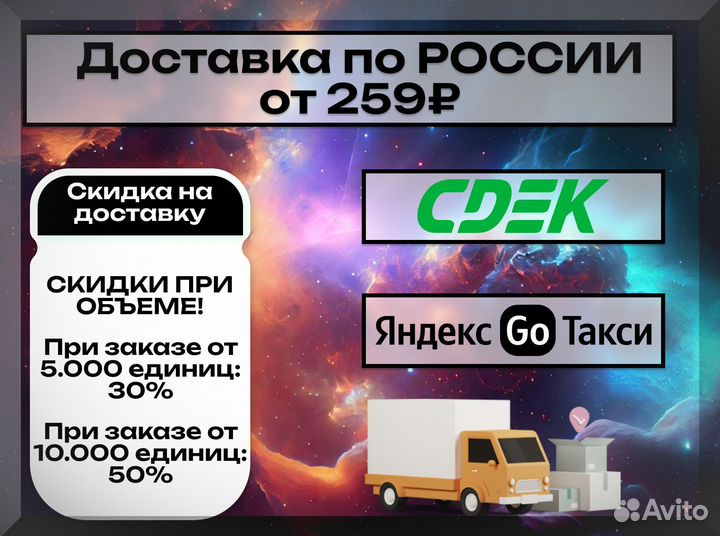 Доставка по РОССИИ от 259₽

Скидка на доставку

СКИДКИ ПРИ ОБЪЕМЕ!

При заказе от 5.000 единиц: 30%

При заказе от 10.000 единиц: 50%

CDEK

Яндекс Go Такси

Avito